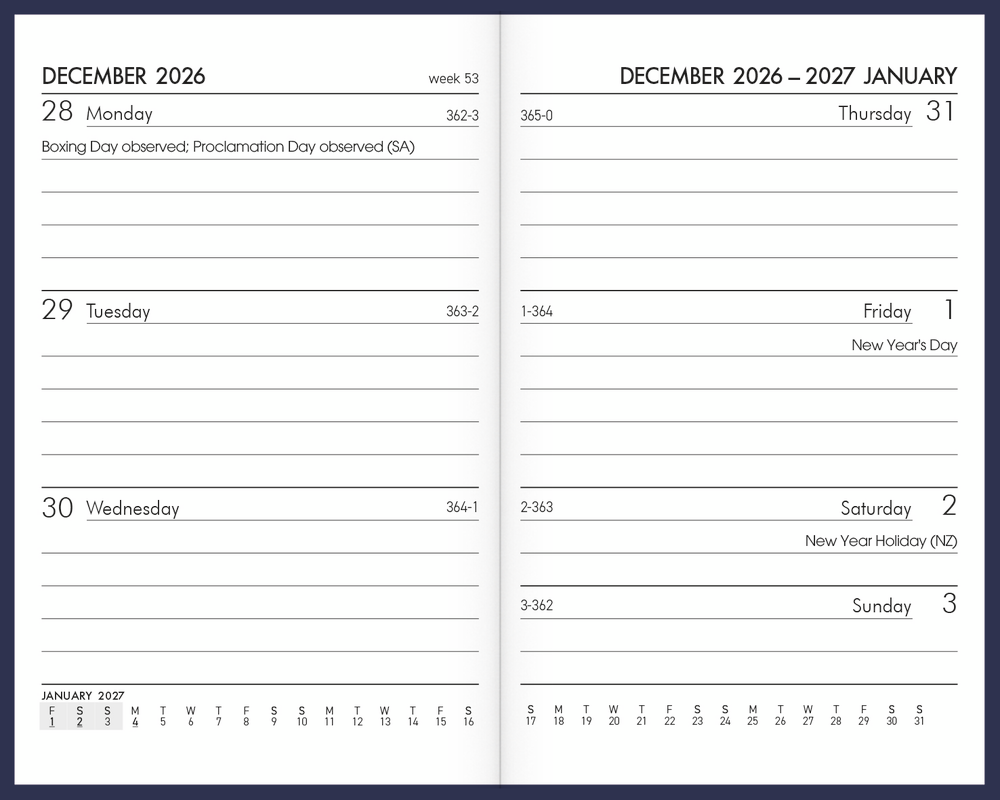 DECEMBER 2026

week 53

28 Monday 362-3

Boxing Day observed; Proclamation Day observed (SA)

29 Tuesday 363-2

30 Wednesday 364-1

JANUARY 2027

| F | S | S | M | T | W | T | F | S | S | M | T | W | T | F | S |
|---|---|---|---|---|---|---|---|---|---|---|---|---|---|---|---|
| 1 | 2 | 3 | 4 | 5 | 6 | 7 | 8 | 9 | 10 | 11 | 12 | 13 | 14 | 15 | 16 |

DECEMBER 2026 – 2027 JANUARY

365-0 Thursday 31

1-364 Friday 1

New Year's Day

2-363 Saturday 2

New Year Holiday (NZ)

3-362 Sunday 3

| S | M | T | W | T | F | S | S | M | T | W | T | F | S | S |
|---|---|---|---|---|---|---|---|---|---|---|---|---|---|---|
| 17 | 18 | 19 | 20 | 21 | 22 | 23 | 24 | 25 | 26 | 27 | 28 | 29 | 30 | 31 |